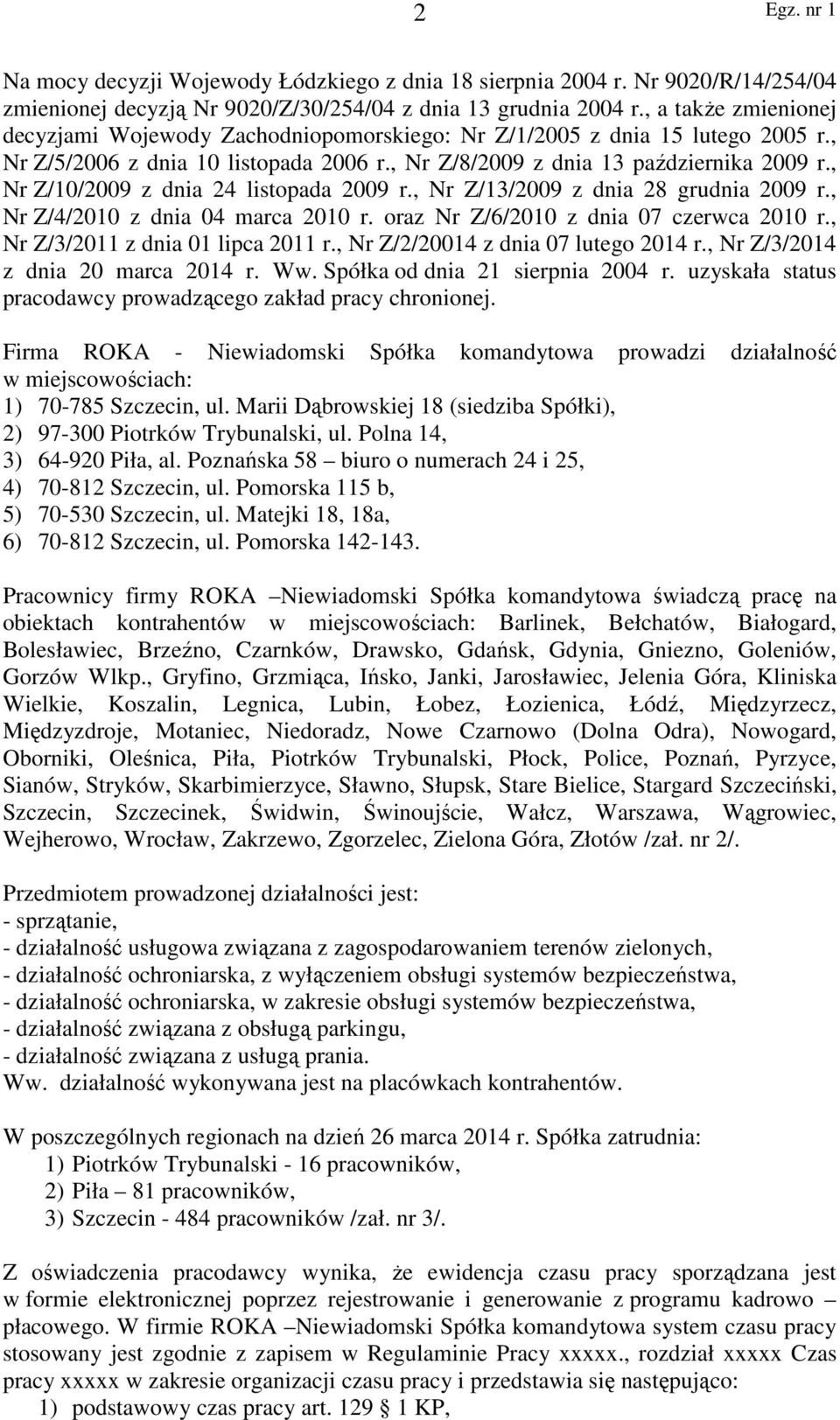 2

Egz. nr 1

Na mocy decyzji Wojewody Łódzkiego z dnia 18 sierpnia 2004 r. Nr 9020/R/14/254/04 zmienionej decyzją Nr 9020/Z/30/254/04 z dnia 13 grudnia 2004 r., a także zmienionej decyzjami Wojewody Zachodniopomorskiego: Nr Z/1/2005 z dnia 15 lutego 2005 r., Nr Z/5/2006 z dnia 10 listopada 2006 r., Nr Z/8/2009 z dnia 13 października 2009 r., Nr Z/10/2009 z dnia 24 listopada 2009 r., Nr Z/13/2009 z dnia 28 grudnia 2009 r., Nr Z/4/2010 z dnia 04 marca 2010 r. oraz Nr Z/6/2010 z dnia 07 czerwca 2010 r., Nr Z/3/2011 z dnia 01 lipca 2011 r., Nr Z/2/20014 z dnia 07 lutego 2014 r., Nr Z/3/2014 z dnia 20 marca 2014 r. Ww. Spółka od dnia 21 sierpnia 2004 r. uzyskała status pracodawcy prowadzącego zakład pracy chronionej.

Firma ROKA - Niewiadomski Spółka komandytowa prowadzi działalność w miejscowościach:
1) 70-785 Szczecin, ul. Marii Dąbrowskiej 18 (siedziba Spółki),
2) 97-300 Piotrków Trybunalski, ul. Polna 14,
3) 64-920 Piła, al. Poznańska 58 – biuro o numerach 24 i 25,
4) 70-812 Szczecin, ul. Pomorska 115 b,
5) 70-530 Szczecin, ul. Matejki 18, 18a,
6) 70-812 Szczecin, ul. Pomorska 142-143.

Pracownicy firmy ROKA –Niewiadomski Spółka komandytowa świadczą pracę na obiektach kontrahentów w miejscowościach: Barlinek, Bełchatów, Białogard, Bolesławiec, Brzeźno, Czarnków, Drawsko, Gdańsk, Gdynia, Gniezno, Goleniów, Gorzów Wlkp., Gryfino, Grzmiąca, Ińsko, Janki, Jarosławiec, Jelenia Góra, Kliniska Wielkie, Koszalin, Legnica, Lubin, Łobez, Łozienica, Łódź, Międzyrzecz, Międzyzdroje, Motaniec, Niedoradz, Nowe Czarnowo (Dolna Odra), Nowogard, Oborniki, Oleśnica, Piła, Piotrków Trybunalski, Płock, Police, Poznań, Pyrzyce, Sianów, Stryków, Skarbimierzyce, Sławno, Słupsk, Stare Bielice, Stargard Szczeciński, Szczecin, Szczecinek, Świdwin, Świnoujście, Wałcz, Warszawa, Wągrowiec, Wejherowo, Wrocław, Zakrzewo, Zgorzelec, Zielona Góra, Złotów /zał. nr 2/.

Przedmiotem prowadzonej działalności jest:
- sprzątanie,
- działalność usługowa związana z zagospodarowaniem terenów zielonych,
- działalność ochroniarska, z wyłączeniem obsługi systemów bezpieczeństwa,
- działalność ochroniarska, w zakresie obsługi systemów bezpieczeństwa,
- działalność związana z obsługą parkingu,
- działalność związana z usługą prania.
Ww. działalność wykonywana jest na placówkach kontrahentów.

W poszczególnych regionach na dzień 26 marca 2014 r. Spółka zatrudnia:
1) Piotrków Trybunalski - 16 pracowników,
2) Piła – 81 pracowników,
3) Szczecin - 484 pracowników /zał. nr 3/.

Z oświadczenia pracodawcy wynika, że ewidencja czasu pracy sporządzana jest w formie elektronicznej poprzez rejestrowanie i generowanie z programu kadrowo – płacowego. W firmie ROKA –Niewiadomski Spółka komandytowa system czasu pracy stosowany jest zgodnie z zapisem w Regulaminie Pracy xxxxx., rozdział xxxxx Czas pracy xxxxx w zakresie organizacji czasu pracy i przedstawia się następująco:
1) podstawowy czas pracy art. 129 § 1 KP,